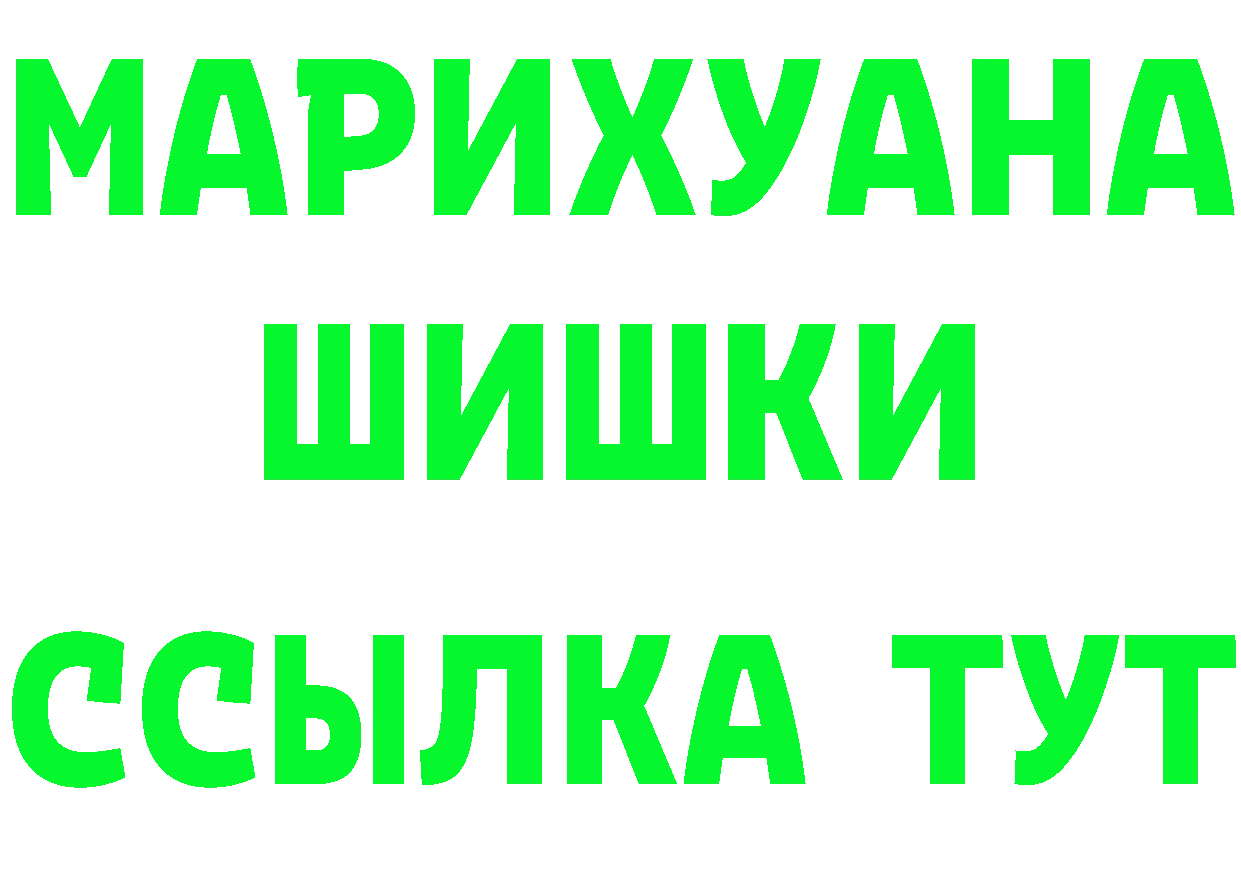 МАРИХУАНА
ШИШКИ
ССЫЛКА ТУТ